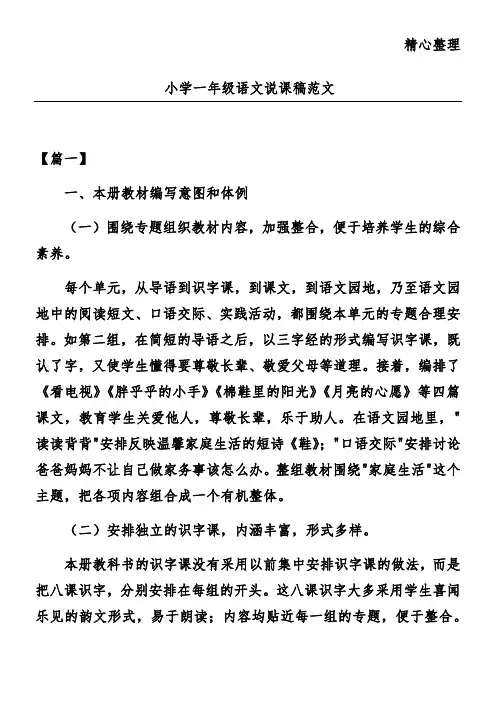 精心整理

小学一年级语文说课稿范文

【篇一】

一、本册教材编写意图和体例

（一）围绕专题组织教材内容，加强整合，便于培养学生的综合素养。

每个单元，从导语到识字课，到课文，到语文园地，乃至语文园地中的阅读短文、口语交际、实践活动，都围绕本单元的专题合理安排。如第二组，在简短的导语之后，以三字经的形式编写识字课，既认了字，又使学生懂得要尊敬长辈、敬爱父母等道理。接着，编排了《看电视》《胖乎乎的小手》《棉鞋里的阳光》《月亮的心愿》等四篇课文，教育学生关爱他人，尊敬长辈，乐于助人。在语文园地里，"读读背背"安排反映温馨家庭生活的短诗《鞋》；"口语交际"安排讨论爸爸妈妈不让自己做家务事该怎么办。整组教材围绕"家庭生活"这个主题，把各项内容组合成一个有机整体。

（二）安排独立的识字课，内涵丰富，形式多样。

本册教科书的识字课没有采用以前集中安排识字课的做法，而是把八课识字，分别安排在每组的开头。这八课识字大多采用学生喜闻乐见的韵文形式，易于朗读；内容均贴近每一组的专题，便于整合。